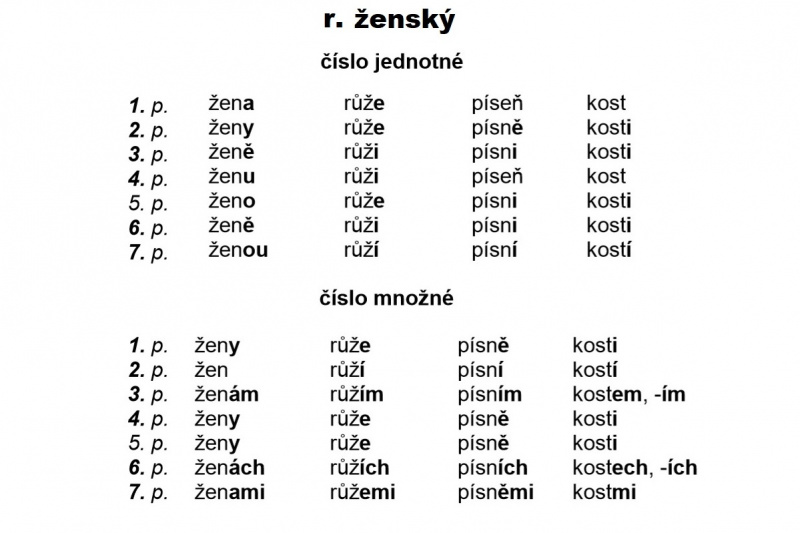 r. ženský

číslo jednotné

| | | | | |
|---|---|---|---|---|
| 1. p. | žena | růže | píseň | kost |
| 2. p. | ženy | růže | písně | kosti |
| 3. p. | ženě | růži | písni | kosti |
| 4. p. | ženu | růži | píseň | kost |
| 5. p. | ženo | růže | písni | kosti |
| 6. p. | ženě | růži | písni | kosti |
| 7. p. | ženou | růží | písní | kostí |

číslo množné

| | | | | |
|---|---|---|---|---|
| 1. p. | ženy | růže | písně | kosti |
| 2. p. | žen | růží | písní | kostí |
| 3. p. | ženám | růžím | písním | kostem, -ím |
| 4. p. | ženy | růže | písně | kosti |
| 5. p. | ženy | růže | písně | kosti |
| 6. p. | ženách | růžích | písních | kostech, -ích |
| 7. p. | ženami | růžemi | písněmi | kostmi |